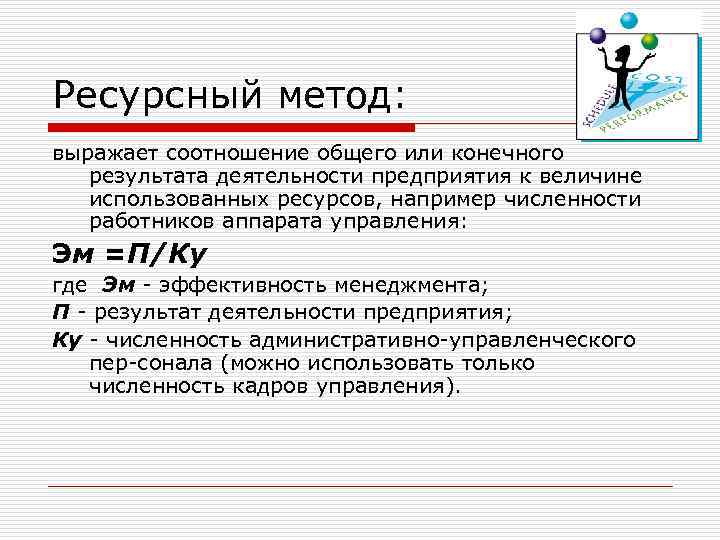 SCHEDULE COST PERFORMANCE

Ресурсный метод:

выражает соотношение общего или конечного результата деятельности предприятия к величине использованных ресурсов, например численности работников аппарата управления:

Эм =П/Ку

где Эм - эффективность менеджмента;

П - результат деятельности предприятия;

Ку - численность административно-управленческого пер-сонала (можно использовать только численность кадров управления).